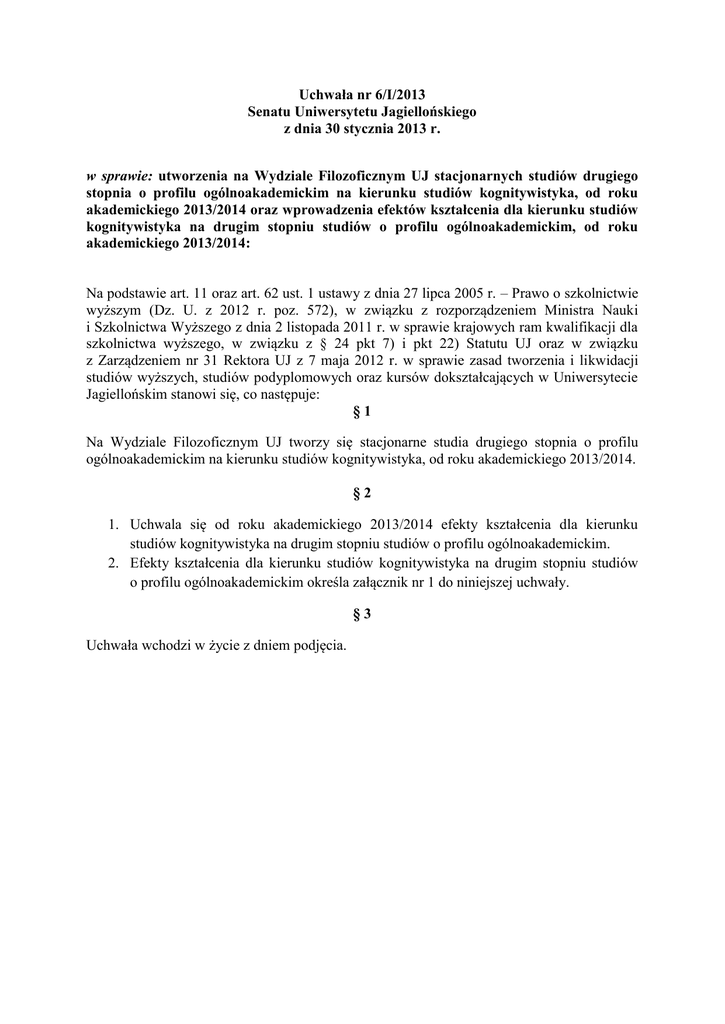 Uchwała nr 6/I/2013
Senatu Uniwersytetu Jagiellońskiego
z dnia 30 stycznia 2013 r.

w sprawie: utworzenia na Wydziale Filozoficznym UJ stacjonarnych studiów drugiego stopnia o profilu ogólnoakademickim na kierunku studiów kognitywistyka, od roku akademickiego 2013/2014 oraz wprowadzenia efektów kształcenia dla kierunku studiów kognitywistyka na drugim stopniu studiów o profilu ogólnoakademickim, od roku akademickiego 2013/2014:

Na podstawie art. 11 oraz art. 62 ust. 1 ustawy z dnia 27 lipca 2005 r. – Prawo o szkolnictwie wyższym (Dz. U. z 2012 r. poz. 572), w związku z rozporządzeniem Ministra Nauki i Szkolnictwa Wyższego z dnia 2 listopada 2011 r. w sprawie krajowych ram kwalifikacji dla szkolnictwa wyższego, w związku z § 24 pkt 7) i pkt 22) Statutu UJ oraz w związku z Zarządzeniem nr 31 Rektora UJ z 7 maja 2012 r. w sprawie zasad tworzenia i likwidacji studiów wyższych, studiów podyplomowych oraz kursów dokształcających w Uniwersytecie Jagiellońskim stanowi się, co następuje:

§ 1

Na Wydziale Filozoficznym UJ tworzy się stacjonarne studia drugiego stopnia o profilu ogólnoakademickim na kierunku studiów kognitywistyka, od roku akademickiego 2013/2014.

§ 2

1. Uchwala się od roku akademickiego 2013/2014 efekty kształcenia dla kierunku studiów kognitywistyka na drugim stopniu studiów o profilu ogólnoakademickim.
2. Efekty kształcenia dla kierunku studiów kognitywistyka na drugim stopniu studiów o profilu ogólnoakademickim określa załącznik nr 1 do niniejszej uchwały.

§ 3

Uchwała wchodzi w życie z dniem podjęcia.